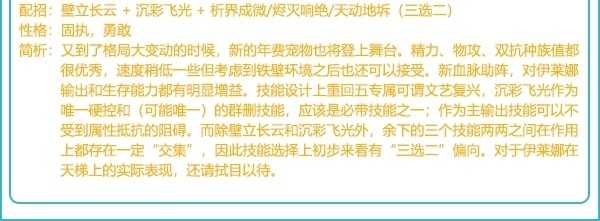 配招：壁立长云 + 沉彩飞光 + 析界成微/烬灭响绝/天动地坼（三选二）
性格：固执，勇敢
简析：又到了格局大变动的时候，新的年费宠物也将登上舞台。精力、物攻、双抗种族值都很优秀，速度稍低一些但考虑到铁壁环境之后也还可以接受。新血脉助阵，对伊莱娜输出和生存能力都有明显增益。技能设计上重回五专属可谓文艺复兴，沉彩飞光作为唯一硬控和（可能唯一）的群删技能，应该是必带技能之一；作为主输出技能可以不受到属性抵抗的阻碍。而除壁立长云和沉彩飞光外，余下的三个技能两两之间在作用上都存在一定“交集”，因此技能选择上初步来看有“三选二”偏向。对于伊莱娜在天梯上的实际表现，还请拭目以待。